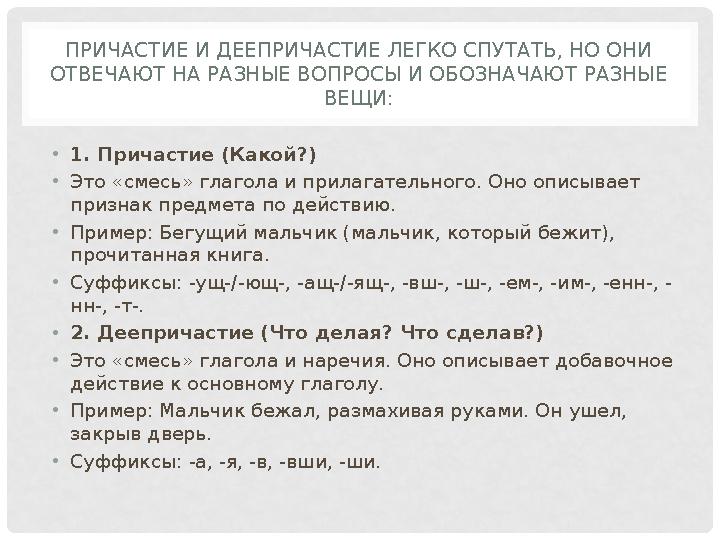 ПРИЧАСТИЕ И ДЕЕПРИЧАСТИЕ ЛЕГКО СПУТАТЬ, НО ОНИ ОТВЕЧАЮТ НА РАЗНЫЕ ВОПРОСЫ И ОБОЗНАЧАЮТ РАЗНЫЕ ВЕЩИ:

• 1. Причастие (Какой?)
• Это «смесь» глагола и прилагательного. Оно описывает признак предмета по действию.
• Пример: Бегущий мальчик (мальчик, который бежит), прочитанная книга.
• Суффиксы: -ущ-/-ющ-, -ащ-/-ящ-, -вш-, -ш-, -ем-, -им-, -енн-, -нн-, -т-.
• 2. Деепричастие (Что делая? Что сделав?)
• Это «смесь» глагола и наречия. Оно описывает добавочное действие к основному глаголу.
• Пример: Мальчик бежал, размахивая руками. Он ушел, закрыв дверь.
• Суффиксы: -а, -я, -в, -вши, -ши.